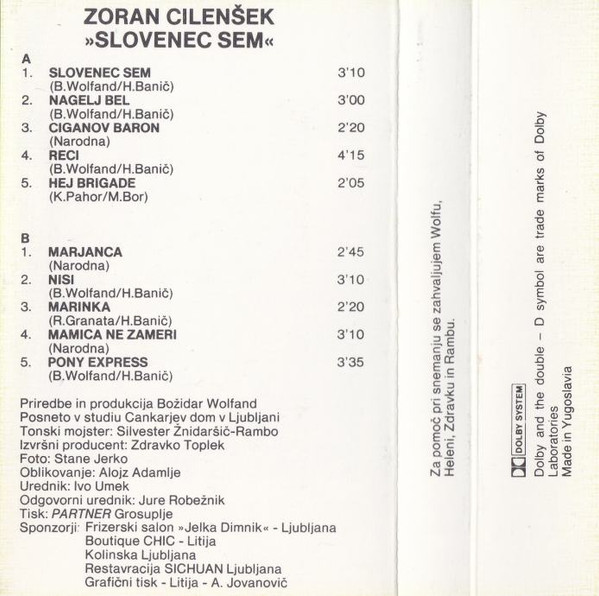 ZORAN CILENŠEK
»SLOVENEC SEM«

A
1. SLOVENEC SEM 3'10
(B.Wolfand/H.Banič)
2. NAGELJ BEL 3'00
(B.Wolfand/H.Banič)
3. CIGANOV BARON 2'20
(Narodna)
4. RECI 4'15
(B.Wolfand/H.Banič)
5. HEJ BRIGADE 2'05
(K.Pahor/M.Bor)

B
1. MARJANCA 2'45
(Narodna)
2. NISI 3'10
(B.Wolfand/H.Banič)
3. MARINKA 2'20
(R.Granata/H.Banič)
4. MAMICA NE ZAMERI 3'10
(Narodna)
5. PONY EXPRESS 3'35
(B.Wolfand/H.Banič)

Priredbe in produkcija Božidar Wolfand
Posneto v studiu Cankarjev dom v Ljubljani
Tonski mojster: Silvester Žnidaršič-Rambo
Izvršni producent: Zdravko Toplek
Foto: Stane Jerko
Oblikovanje: Alojz Adamlje
Urednik: Ivo Umek
Odgovorni urednik: Jure Robežnik
Tisk: PARTNER Grosuplje
Sponzorji: Frizerski salon »Jelka Dimnik« - Ljubljana
Boutique CHIC - Litija
Kolinska Ljubljana
Restavracija SICHUAN Ljubljana
Grafični tisk - Litija - A. Jovanovič

Za pomoč pri snemanju se zahvaljujem Wolfu, Heleni, Zdravku in Rambu.

DOLBY SYSTEM
Dolby and the double – D symbol are trade marks of Dolby Laboratories
Made in Yugoslavia